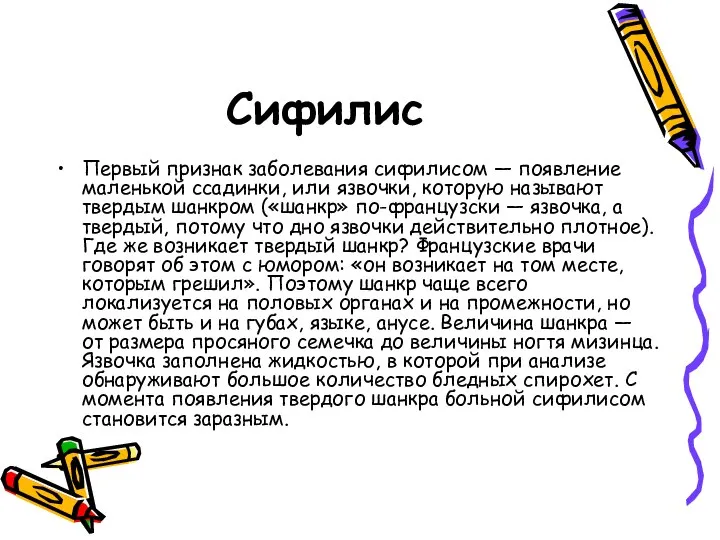 Сифилис

• Первый признак заболевания сифилисом — появление маленькой ссадинки, или язвочки, которую называют твердым шанкром («шанкр» по-французски — язвочка, а твердый, потому что дно язвочки действительно плотное). Где же возникает твердый шанкр? Французские врачи говорят об этом с юмором: «он возникает на том месте, которым грешил». Поэтому шанкр чаще всего локализуется на половых органах и на промежности, но может быть и на губах, языке, анусе. Величина шанкра — от размера просяного семечка до величины ногтя мизинца. Язвочка заполнена жидкостью, в которой при анализе обнаруживают большое количество бледных спирохет. С момента появления твердого шанкра больной сифилисом становится заразным.